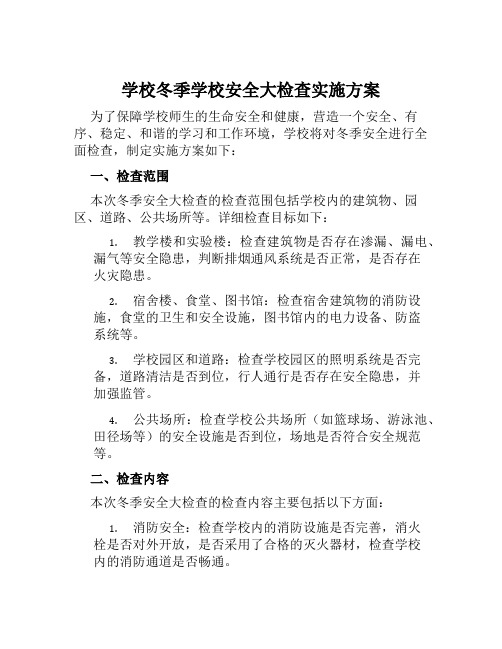 学校冬季学校安全大检查实施方案

为了保障学校师生的生命安全和健康，营造一个安全、有序、稳定、和谐的学习和工作环境，学校将对冬季安全进行全面检查，制定实施方案如下：

一、检查范围

本次冬季安全大检查的检查范围包括学校内的建筑物、园区、道路、公共场所等。详细检查目标如下：

1. 教学楼和实验楼：检查建筑物是否存在渗漏、漏电、漏气等安全隐患，判断排烟通风系统是否正常，是否存在火灾隐患。

2. 宿舍楼、食堂、图书馆：检查宿舍建筑物的消防设施，食堂的卫生和安全设施，图书馆内的电力设备、防盗系统等。

3. 学校园区和道路：检查学校园区的照明系统是否完备，道路清洁是否到位，行人通行是否存在安全隐患，并加强监管。

4. 公共场所：检查学校公共场所（如篮球场、游泳池、田径场等）的安全设施是否到位，场地是否符合安全规范等。

二、检查内容

本次冬季安全大检查的检查内容主要包括以下方面：

1. 消防安全：检查学校内的消防设施是否完善，消火栓是否对外开放，是否采用了合格的灭火器材，检查学校内的消防通道是否畅通。